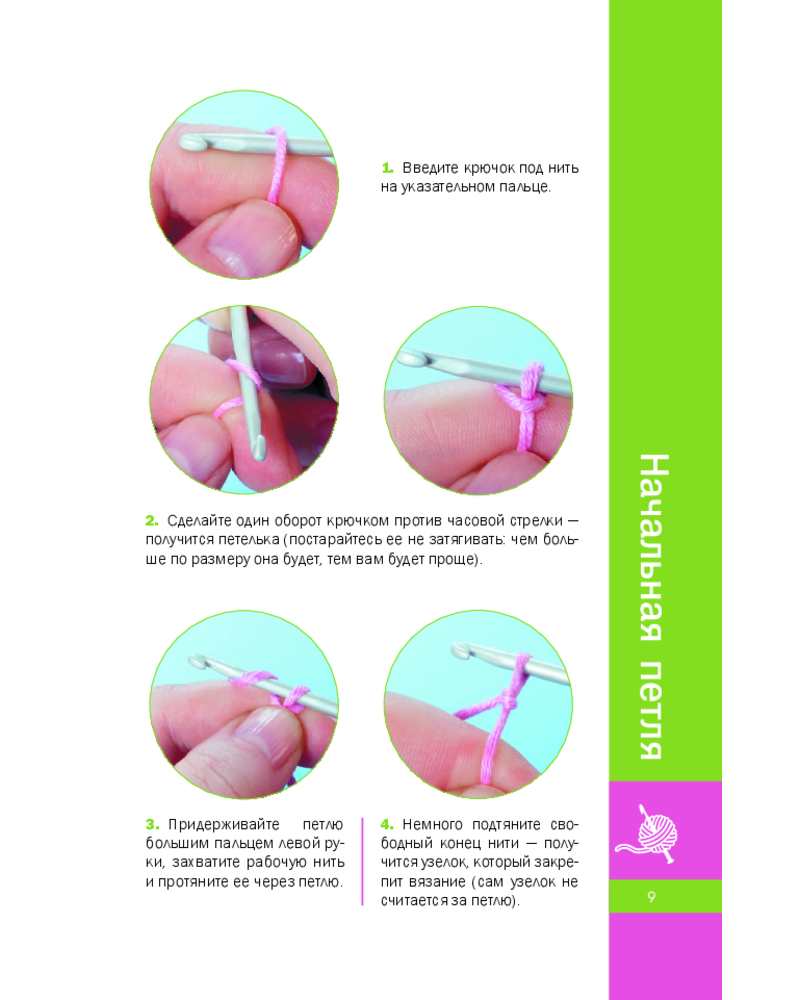 1. Введите крючок под нить на указательном пальце.

2. Сделайте один оборот крючком против часовой стрелки — получится петелька (постарайтесь ее не затягивать: чем больше по размеру она будет, тем вам будет проще).

3. Придерживайте петлю большим пальцем левой руки, захватите рабочую нить и протяните ее через петлю.

4. Немного подтяните свободный конец нити — получится узелок, который закрепит вязание (сам узелок не считается за петлю).

Начальная петля

9